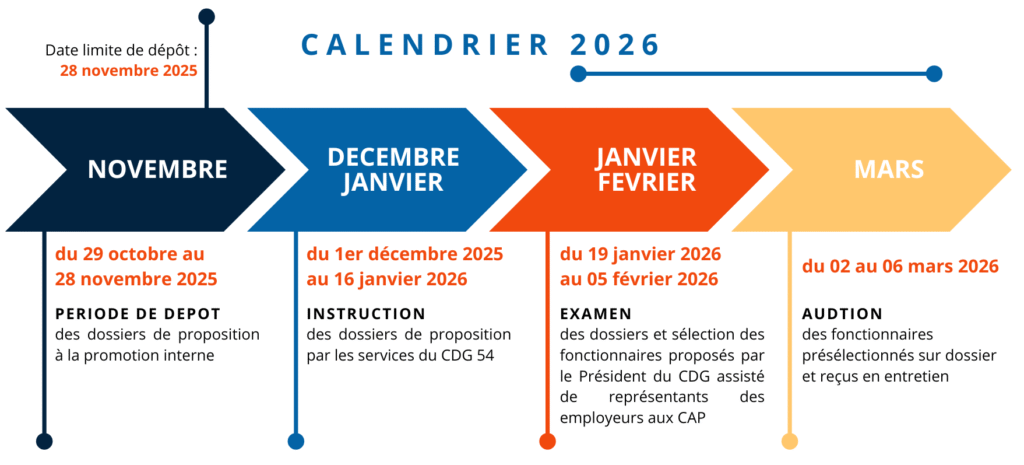 Date limite de dépôt :
28 novembre 2025

CALENDRIER 2026

NOVEMBRE

DECEMBRE JANVIER

JANVIER FEVRIER

MARS

du 29 octobre au 28 novembre 2025

PERIODE DE DEPOT
des dossiers de proposition à la promotion interne

du 1er décembre 2025 au 16 janvier 2026

INSTRUCTION
des dossiers de proposition par les services du CDG 54

du 19 janvier 2026 au 05 février 2026

EXAMEN
des dossiers et sélection des fonctionnaires proposés par le Président du CDG assisté de représentants des employeurs aux CAP

du 02 au 06 mars 2026

AUDTION
des fonctionnaires présélectionnés sur dossier et reçus en entretien